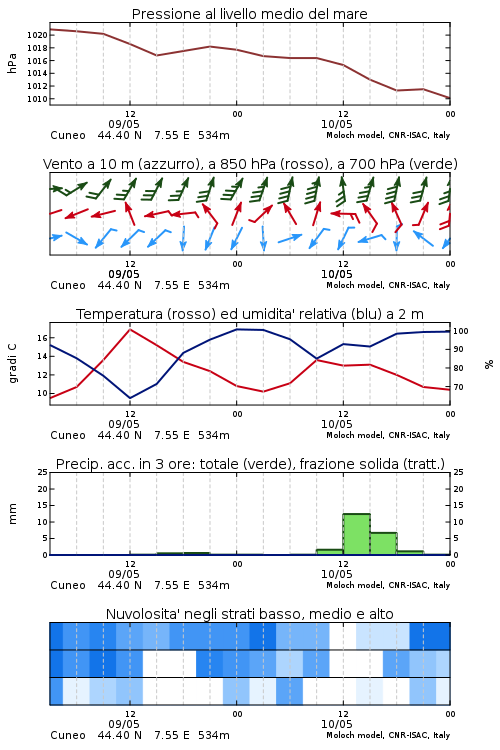 Pressione al livello medio del mare

hPa
1020
1018
1016
1014
1012
1010

12
09/05
00
12
10/05
00
Cuneo 44.40 N 7.55 E 534m
Moloch model, CNR-ISAC, Italy

Vento a 10 m (azzurro), a 850 hPa (rosso), a 700 hPa (verde)

12
09/05
00
12
10/05
00
Cuneo 44.40 N 7.55 E 534m
Moloch model, CNR-ISAC, Italy

Temperatura (rosso) ed umidita' relativa (blu) a 2 m

gradi C
16
14
12
10

%
100
90
80
70

12
09/05
00
12
10/05
00
Cuneo 44.40 N 7.55 E 534m
Moloch model, CNR-ISAC, Italy

Precip. acc. in 3 ore: totale (verde), frazione solida (tratt.)

mm
25
20
15
10
5
0

25
20
15
10
5
0

12
09/05
00
12
10/05
00
Cuneo 44.40 N 7.55 E 534m
Moloch model, CNR-ISAC, Italy

Nuvolosita' negli strati basso, medio e alto

12
09/05
00
12
10/05
00
Cuneo 44.40 N 7.55 E 534m
Moloch model, CNR-ISAC, Italy